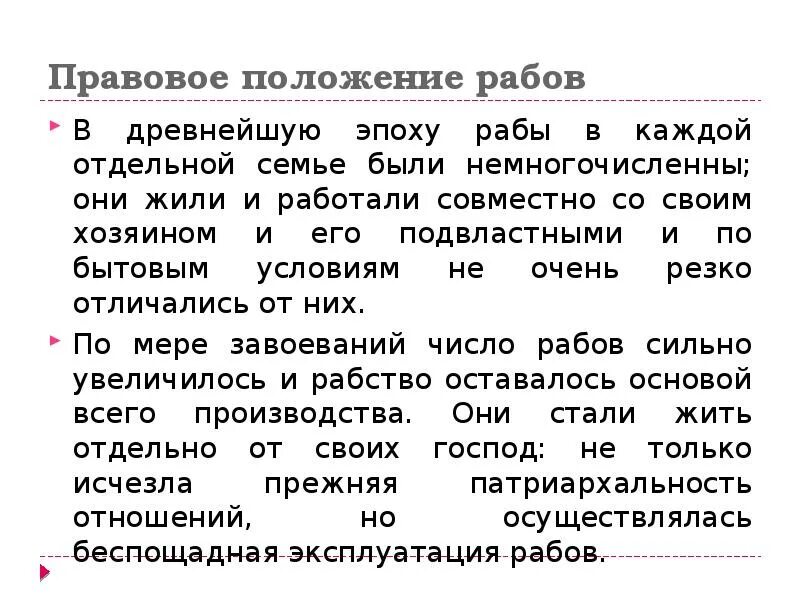 Правовое положение рабов

В древнейшую эпоху рабы в каждой отдельной семье были немногочисленны; они жили и работали совместно со своим хозяином и его подвластными и по бытовым условиям не очень резко отличались от них.

По мере завоеваний число рабов сильно увеличилось и рабство оставалось основой всего производства. Они стали жить отдельно от своих господ: не только исчезла прежняя патриархальность отношений, но осуществлялась беспощадная эксплуатация рабов.